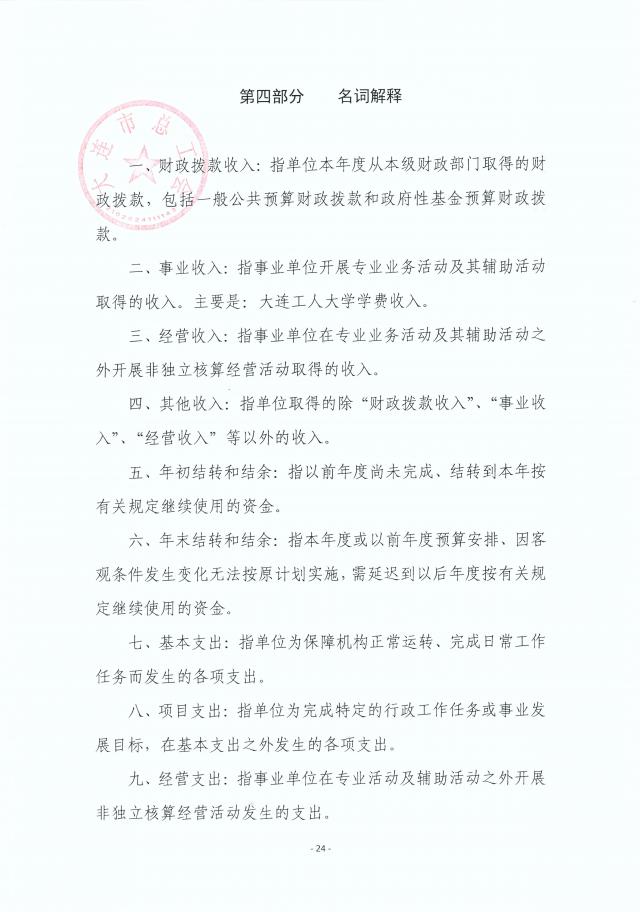 第四部分　　名词解释

大连市总工会

一、财政拨款收入：指单位本年度从本级财政部门取得的财政拨款，包括一般公共预算财政拨款和政府性基金预算财政拨款。

二、事业收入：指事业单位开展专业业务活动及其辅助活动取得的收入。主要是：大连工人大学学费收入。

三、经营收入：指事业单位在专业业务活动及其辅助活动之外开展非独立核算经营活动取得的收入。

四、其他收入：指单位取得的除“财政拨款收入”、“事业收入”、“经营收入”等以外的收入。

五、年初结转和结余：指以前年度尚未完成、结转到本年按有关规定继续使用的资金。

六、年末结转和结余：指本年度或以前年度预算安排、因客观条件发生变化无法按原计划实施，需延迟到以后年度按有关规定继续使用的资金。

七、基本支出：指单位为保障机构正常运转、完成日常工作任务而发生的各项支出。

八、项目支出：指单位为完成特定的行政工作任务或事业发展目标，在基本支出之外发生的各项支出。

九、经营支出：指事业单位在专业活动及辅助活动之外开展非独立核算经营活动发生的支出。

- 24 -